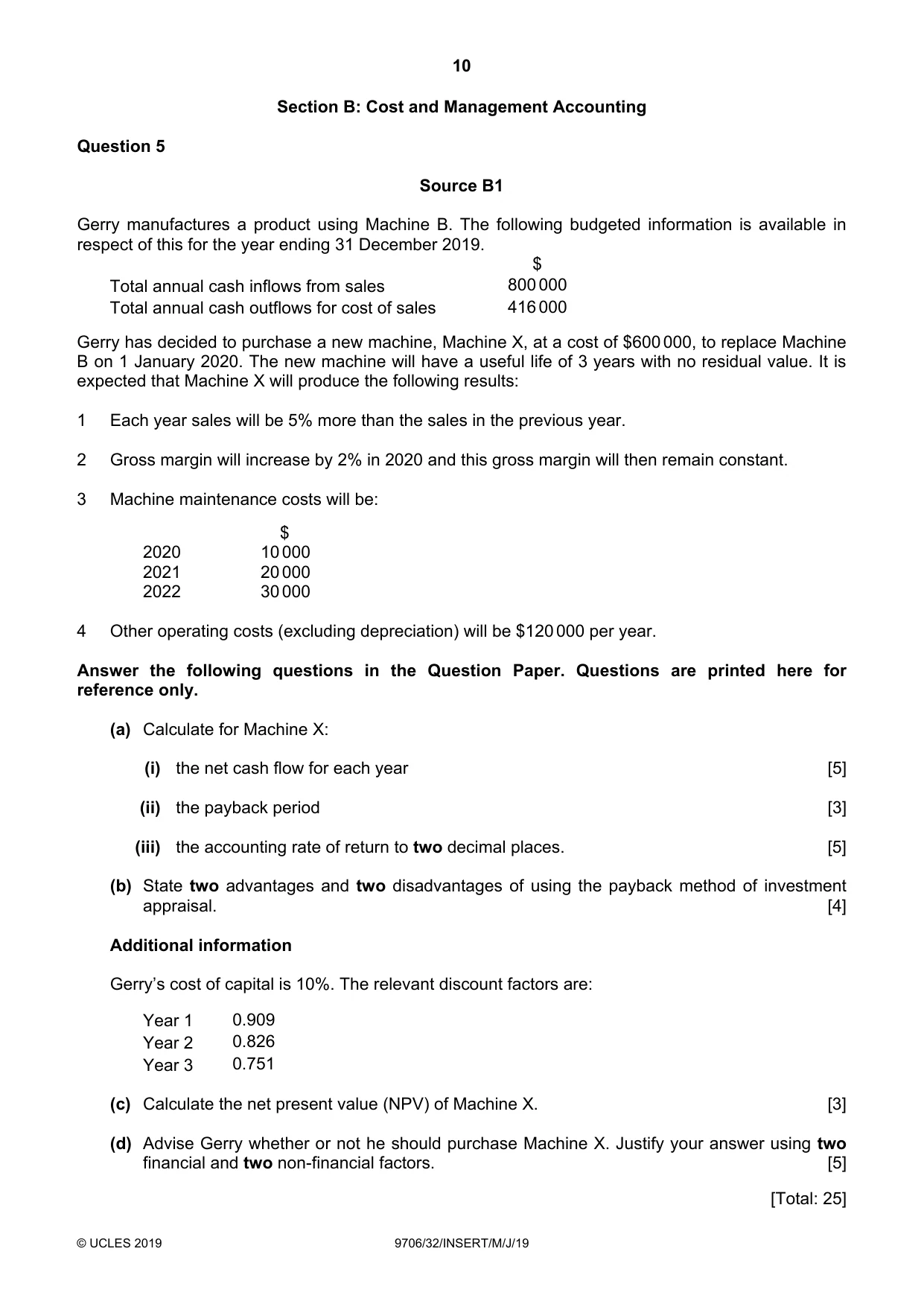 10

Section B: Cost and Management Accounting

Question 5

Source B1

Gerry manufactures a product using Machine B. The following budgeted information is available in respect of this for the year ending 31 December 2019.

$
Total annual cash inflows from sales 800 000
Total annual cash outflows for cost of sales 416 000

Gerry has decided to purchase a new machine, Machine X, at a cost of $600 000, to replace Machine B on 1 January 2020. The new machine will have a useful life of 3 years with no residual value. It is expected that Machine X will produce the following results:

1 Each year sales will be 5% more than the sales in the previous year.

2 Gross margin will increase by 2% in 2020 and this gross margin will then remain constant.

3 Machine maintenance costs will be:

$
2020 10 000
2021 20 000
2022 30 000

4 Other operating costs (excluding depreciation) will be $120 000 per year.

Answer the following questions in the Question Paper. Questions are printed here for reference only.

(a) Calculate for Machine X:

(i) the net cash flow for each year [5]

(ii) the payback period [3]

(iii) the accounting rate of return to two decimal places. [5]

(b) State two advantages and two disadvantages of using the payback method of investment appraisal. [4]

Additional information

Gerry's cost of capital is 10%. The relevant discount factors are:

Year 1 0.909
Year 2 0.826
Year 3 0.751

(c) Calculate the net present value (NPV) of Machine X. [3]

(d) Advise Gerry whether or not he should purchase Machine X. Justify your answer using two financial and two non-financial factors. [5]

[Total: 25]

© UCLES 2019 9706/32/INSERT/M/J/19